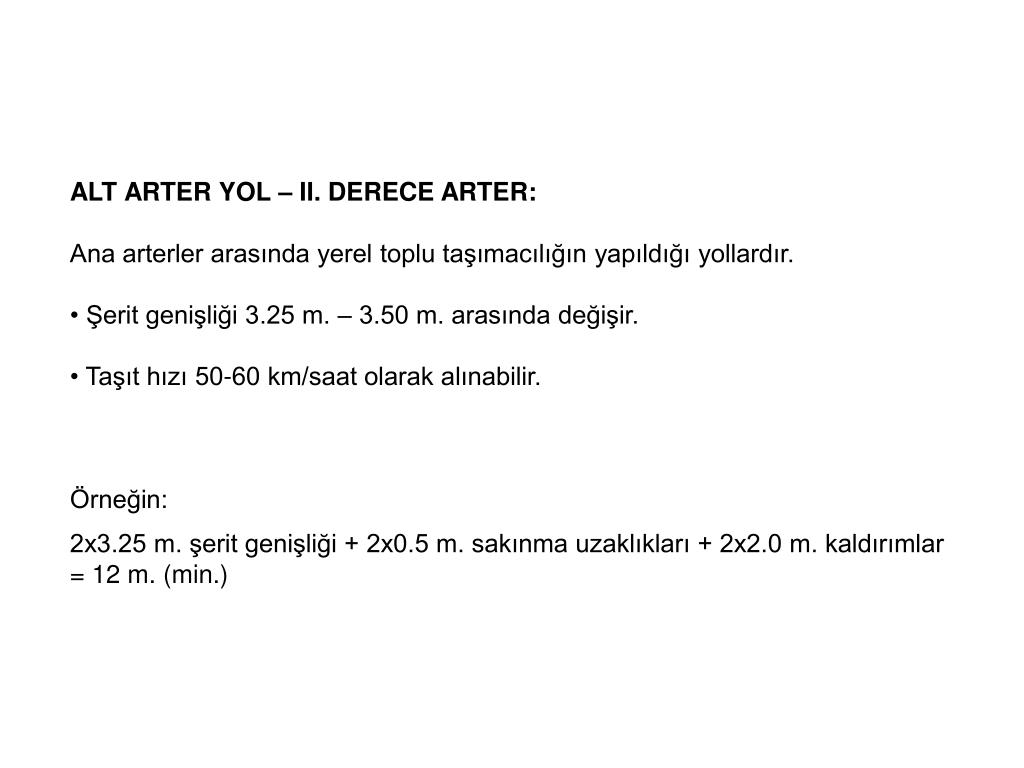 ALT ARTER YOL – II. DERECE ARTER:

Ana arterler arasında yerel toplu taşımacılığın yapıldığı yollardır.

• Şerit genişliği 3.25 m. – 3.50 m. arasında değişir.

• Taşıt hızı 50-60 km/saat olarak alınabilir.

Örneğin:

2x3.25 m. şerit genişliği + 2x0.5 m. sakınma uzaklıkları + 2x2.0 m. kaldırımlar = 12 m. (min.)